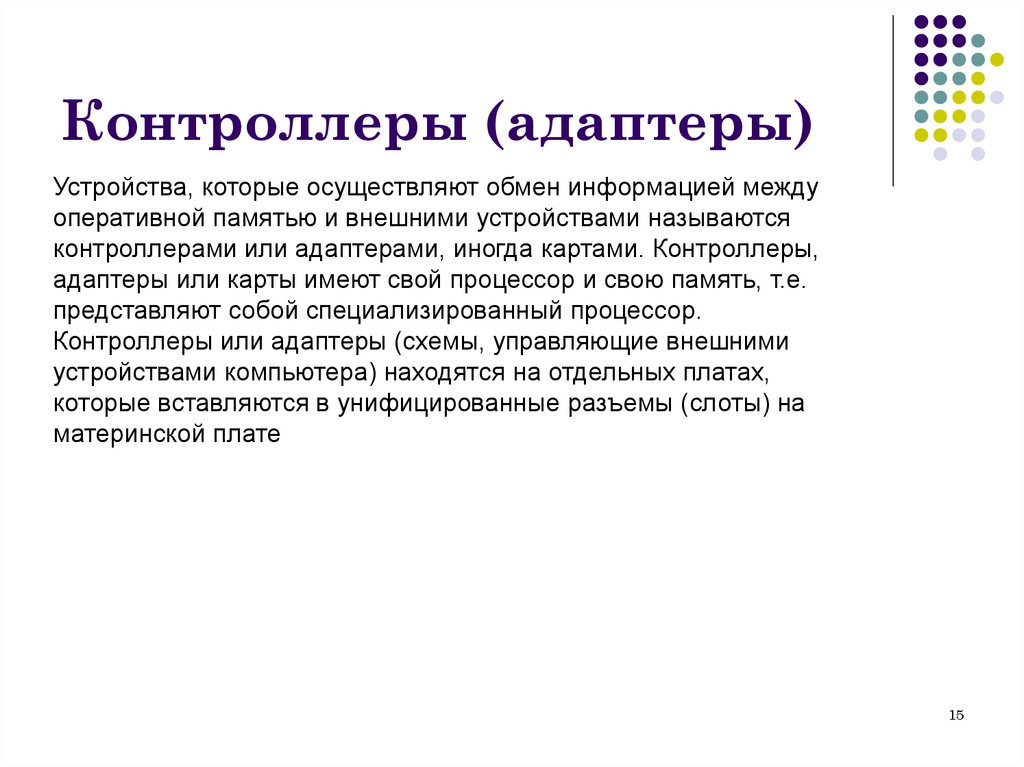 Контроллеры (адаптеры)

Устройства, которые осуществляют обмен информацией между оперативной памятью и внешними устройствами называются контроллерами или адаптерами, иногда картами. Контроллеры, адаптеры или карты имеют свой процессор и свою память, т.е. представляют собой специализированный процессор. Контроллеры или адаптеры (схемы, управляющие внешними устройствами компьютера) находятся на отдельных платах, которые вставляются в унифицированные разъемы (слоты) на материнской плате

15